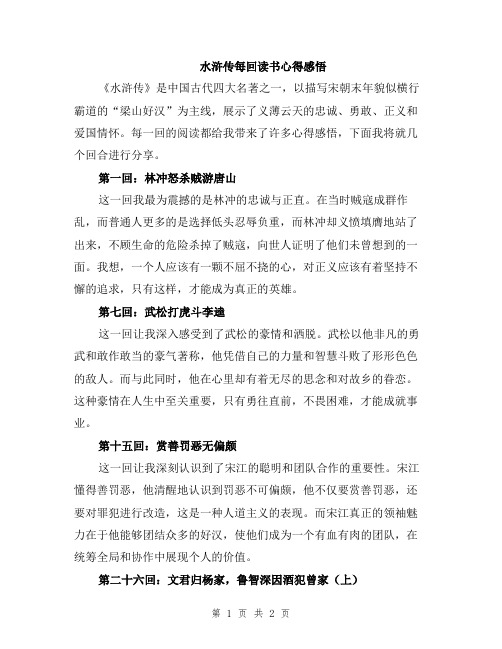 水浒传每回读书心得感悟

《水浒传》是中国古代四大名著之一，以描写宋朝末年貌似横行霸道的“梁山好汉”为主线，展示了义薄云天的忠诚、勇敢、正义和爱国情怀。每一回的阅读都给我带来了许多心得感悟，下面我将就几个回合进行分享。

第一回：林冲怒杀贼游唐山

这一回我最为震撼的是林冲的忠诚与正直。在当时贼寇成群作乱，而普通人更多的是选择低头忍辱负重，而林冲却义愤填膺地站了出来，不顾生命的危险杀掉了贼寇，向世人证明了他们未曾想到的一面。我想，一个人应该有一颗不屈不挠的心，对正义应该有着坚持不懈的追求，只有这样，才能成为真正的英雄。

第七回：武松打虎斗李逵

这一回让我深入感受到了武松的豪情和洒脱。武松以他非凡的勇武和敢作敢当的豪气著称，他凭借自己的力量和智慧斗败了形形色色的敌人。而与此同时，他在心里却有着无尽的思念和对故乡的眷恋。这种豪情在人生中至关重要，只有勇往直前，不畏困难，才能成就事业。

第十五回：赏善罚恶无偏颇

这一回让我深刻认识到了宋江的聪明和团队合作的重要性。宋江懂得善罚恶，他清醒地认识到罚恶不可偏颇，他不仅要赏善罚恶，还要对罪犯进行改造，这是一种人道主义的表现。而宋江真正的领袖魅力在于他能够团结众多的好汉，使他们成为一个有血有肉的团队，在统筹全局和协作中展现个人的价值。

第二十六回：文君归杨家，鲁智深因酒犯曾家（上）

第 1 页 共 2 页